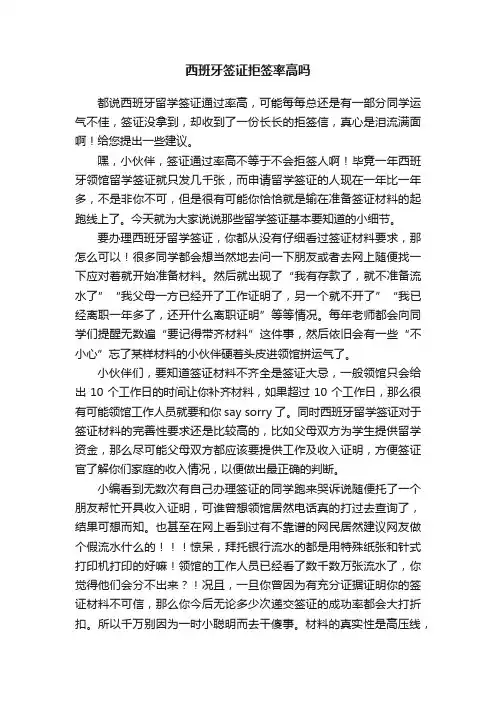 西班牙签证拒签率高吗

都说西班牙留学签证通过率高，可能每每总还是有一部分同学运气不佳，签证没拿到，却收到了一份长长的拒签信，真心是泪流满面啊！给您提出一些建议。

嘿，小伙伴，签证通过率高不等于不会拒签人啊！毕竟一年西班牙领馆留学签证就只发几千张，而申请留学签证的人现在一年比一年多，不是非你不可，但是很有可能你恰恰就是输在准备签证材料的起跑线上了。今天就为大家说说那些留学签证基本要知道的小细节。

要办理西班牙留学签证，你都从没有仔细看过签证材料要求，那怎么可以！很多同学都会想当然地去问一下朋友或者去网上随便找一下应对着就开始准备材料。然后就出现了“我有存款了，就不准备流水了”“我父母一方已经开了工作证明了，另一个就不开了”“我已经离职一年多了，还开什么离职证明”等等情况。每年老师都会向同学们提醒无数遍“要记得带齐材料”这件事，然后依旧会有一些“不小心”忘了某样材料的小伙伴硬着头皮进领馆拼运气了。

小伙伴们，要知道签证材料不齐全是签证大忌，一般领馆只会给出 10 个工作日的时间让你补齐材料，如果超过 10 个工作日，那么很有可能领馆工作人员就要和你 say sorry 了。同时西班牙留学签证对于签证材料的完善性要求还是比较高的，比如父母双方为学生提供留学资金，那么尽可能父母双方都应该要提供工作及收入证明，方便签证官了解你们家庭的收入情况，以便做出最正确的判断。

小编看到无数次有自己办理签证的同学跑来哭诉说随便托了一个朋友帮忙开具收入证明，可谁曾想领馆居然电话真的打过去查询了，结果可想而知。也甚至在网上看到过有不靠谱的网民居然建议网友做个假流水什么的！！！惊呆，拜托银行流水的都是用特殊纸张和针式打印机打印的好嘛！领馆的工作人员已经看了数千数万张流水了，你觉得他们会分不出来？！况且，一旦你曾因为有充分证据证明你的签证材料不可信，那么你今后无论多少次递交签证的成功率都会大打折扣。所以千万别因为一时小聪明而去干傻事。材料的真实性是高压线，